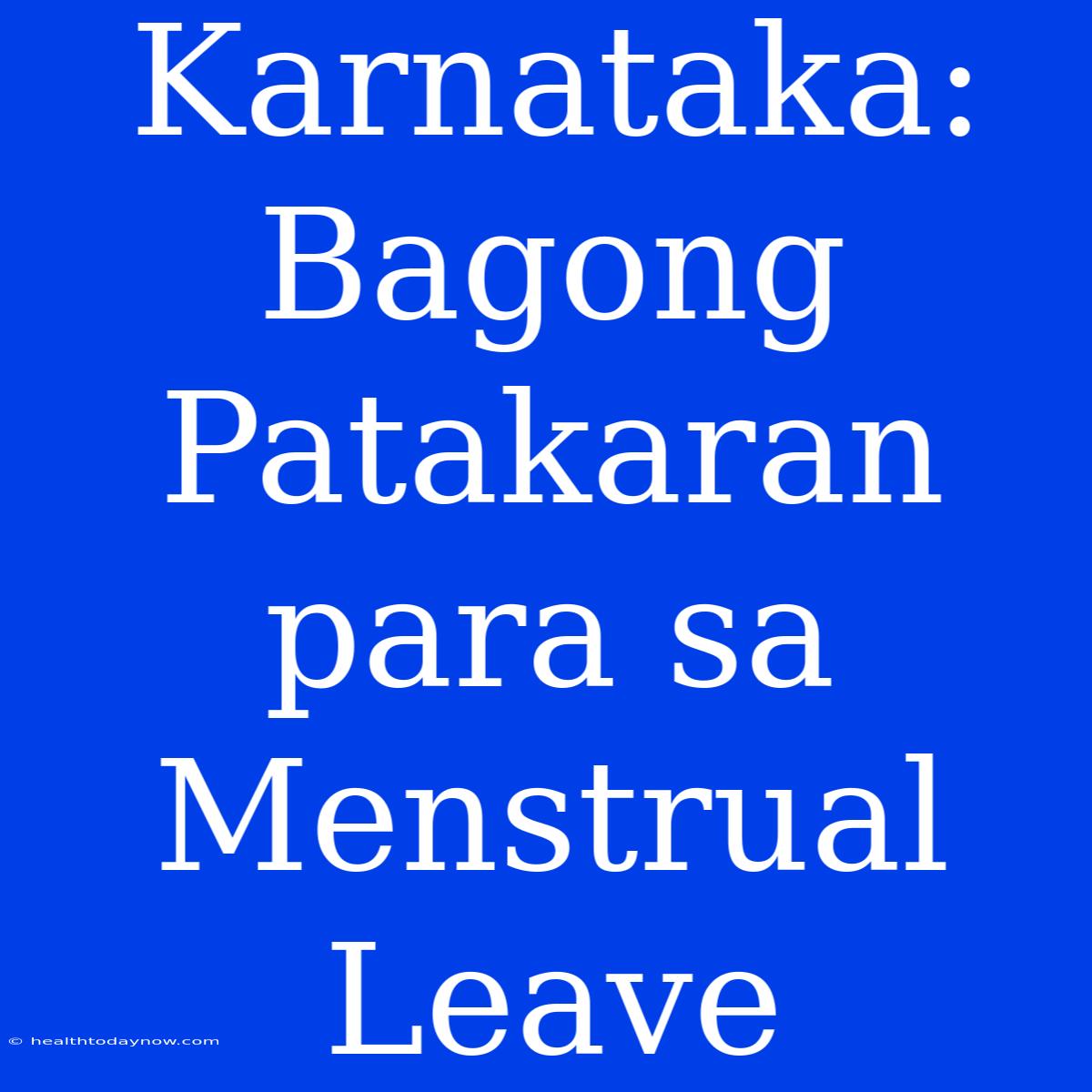 Karnataka: Bagong Patakaran para sa Menstrual Leave

© healthtodaynow.com